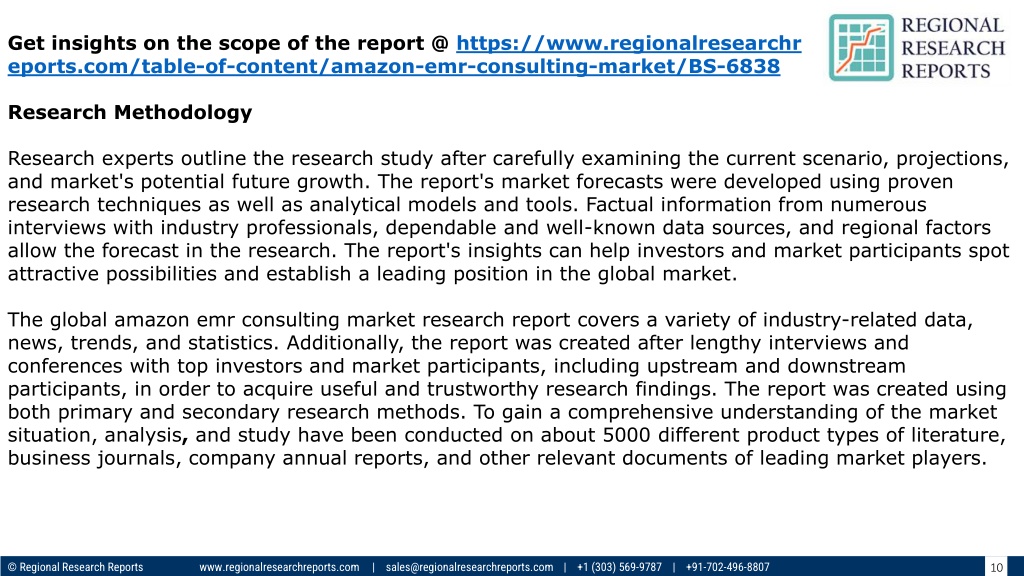 Get insights on the scope of the report @ https://www.regionalresearchreports.com/table-of-content/amazon-emr-consulting-market/BS-6838

REGIONAL RESEARCH REPORTS

Research Methodology

Research experts outline the research study after carefully examining the current scenario, projections, and market's potential future growth. The report's market forecasts were developed using proven research techniques as well as analytical models and tools. Factual information from numerous interviews with industry professionals, dependable and well-known data sources, and regional factors allow the forecast in the research. The report's insights can help investors and market participants spot attractive possibilities and establish a leading position in the global market.

The global amazon emr consulting market research report covers a variety of industry-related data, news, trends, and statistics. Additionally, the report was created after lengthy interviews and conferences with top investors and market participants, including upstream and downstream participants, in order to acquire useful and trustworthy research findings. The report was created using both primary and secondary research methods. To gain a comprehensive understanding of the market situation, analysis, and study have been conducted on about 5000 different product types of literature, business journals, company annual reports, and other relevant documents of leading market players.

© Regional Research Reports www.regionalresearchreports.com | sales@regionalresearchreports.com | +1 (303) 569-9787 | +91-702-496-8807 10